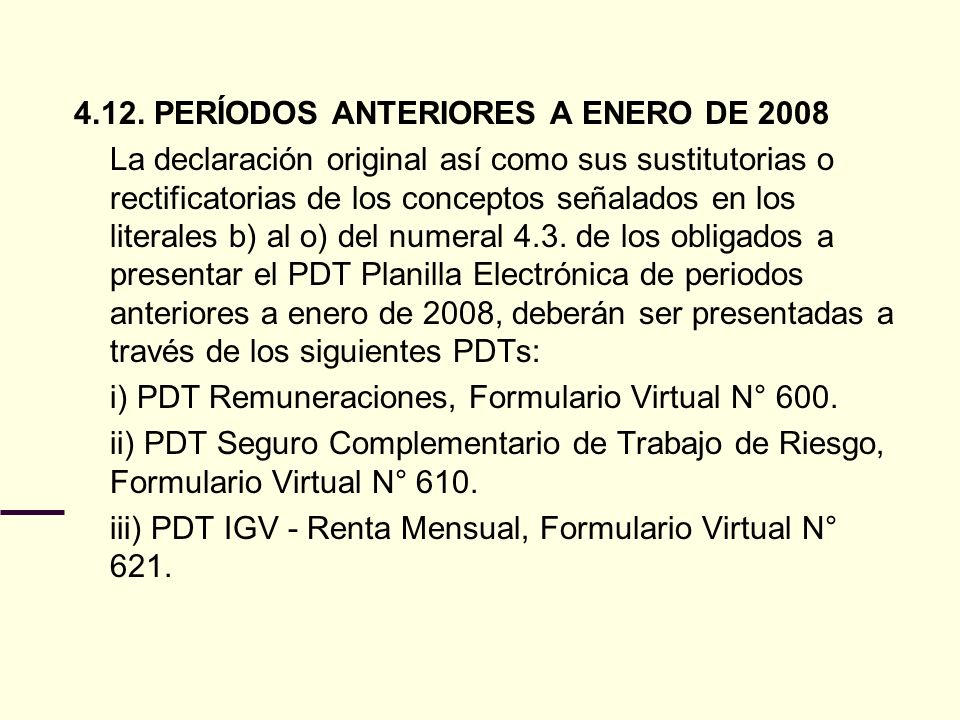 4.12. PERÍODOS ANTERIORES A ENERO DE 2008

La declaración original así como sus sustitutorias o rectificatorias de los conceptos señalados en los literales b) al o) del numeral 4.3. de los obligados a presentar el PDT Planilla Electrónica de periodos anteriores a enero de 2008, deberán ser presentadas a través de los siguientes PDTs:

i) PDT Remuneraciones, Formulario Virtual N° 600.

ii) PDT Seguro Complementario de Trabajo de Riesgo, Formulario Virtual N° 610.

iii) PDT IGV - Renta Mensual, Formulario Virtual N° 621.